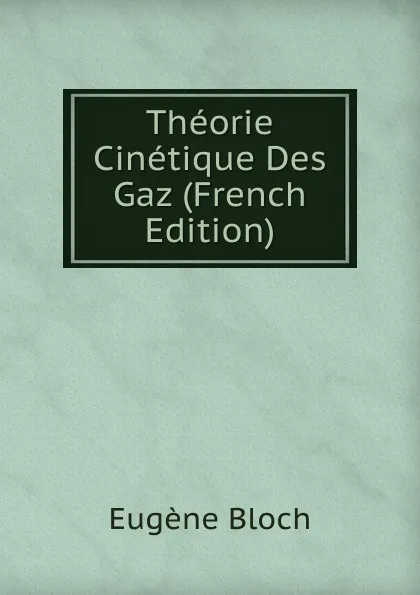 Théorie Cinétique Des Gaz (French Edition)

Eugène Bloch